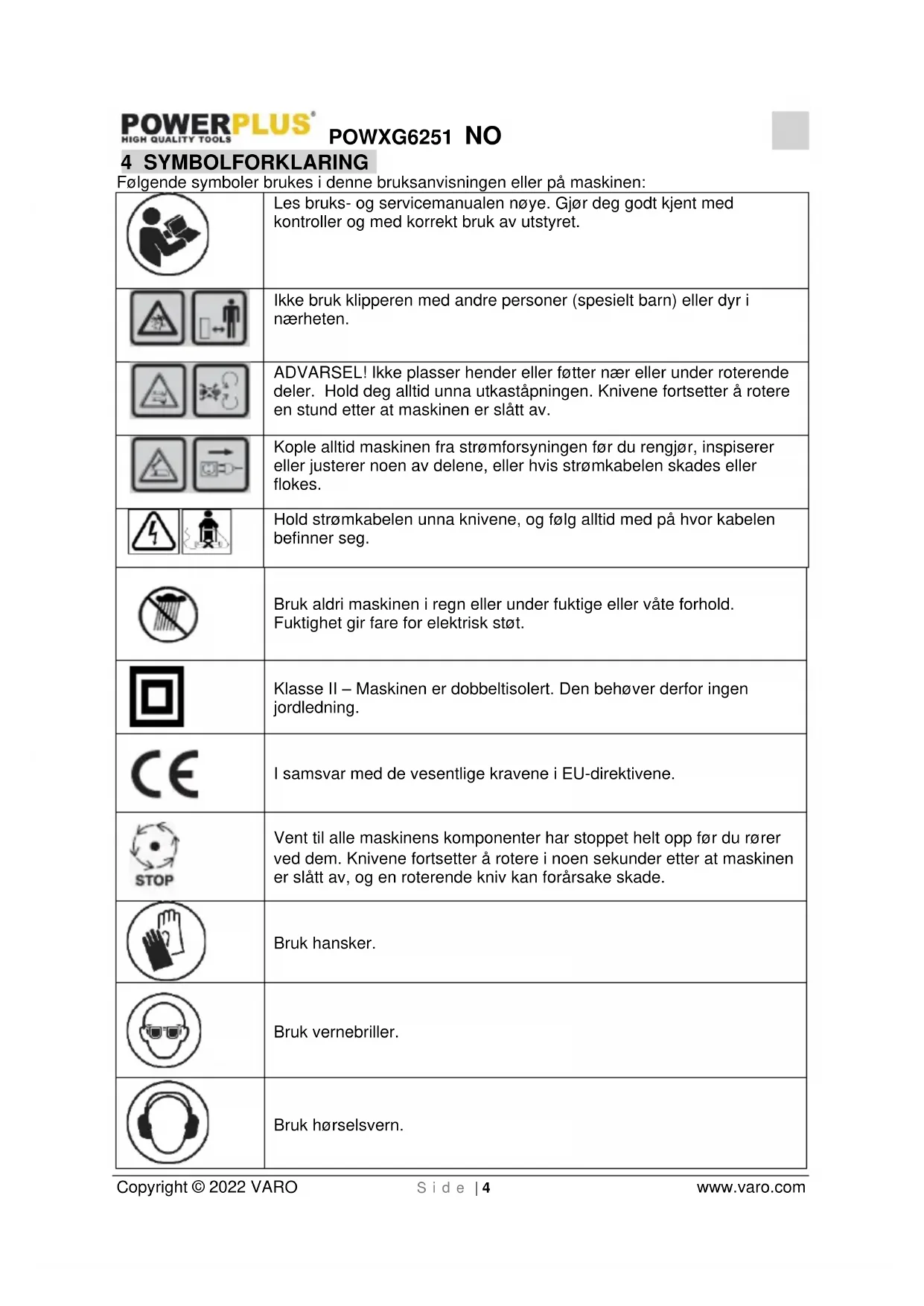 POWERPLUS®
HIGH QUALITY TOOLS
POWXG6251 NO

4 SYMBOLFORKLARING

Følgende symboler brukes i denne bruksanvisningen eller på maskinen:

| | |
|---|---|
| | Les bruks- og servicemanualen nøye. Gjør deg godt kjent med kontroller og med korrekt bruk av utstyret. |
| | Ikke bruk klipperen med andre personer (spesielt barn) eller dyr i nærheten. |
| | ADVARSEL! Ikke plasser hender eller føtter nær eller under roterende deler. Hold deg alltid unna utkaståpningen. Knivene fortsetter å rotere en stund etter at maskinen er slått av. |
| | Kople alltid maskinen fra strømforsyningen før du rengjør, inspiserer eller justerer noen av delene, eller hvis strømkabelen skades eller flokes. |
| | Hold strømkabelen unna knivene, og følg alltid med på hvor kabelen befinner seg. |
| | Bruk aldri maskinen i regn eller under fuktige eller våte forhold. Fuktighet gir fare for elektrisk støt. |
| | Klasse II – Maskinen er dobbeltisolert. Den behøver derfor ingen jordledning. |
| CE | I samsvar med de vesentlige kravene i EU-direktivene. |
| STOP | Vent til alle maskinens komponenter har stoppet helt opp før du rører ved dem. Knivene fortsetter å rotere i noen sekunder etter at maskinen er slått av, og en roterende kniv kan forårsake skade. |
| | Bruk hansker. |
| | Bruk vernebriller. |
| | Bruk hørselsvern. |

Copyright © 2022 VARO
Side | 4
www.varo.com